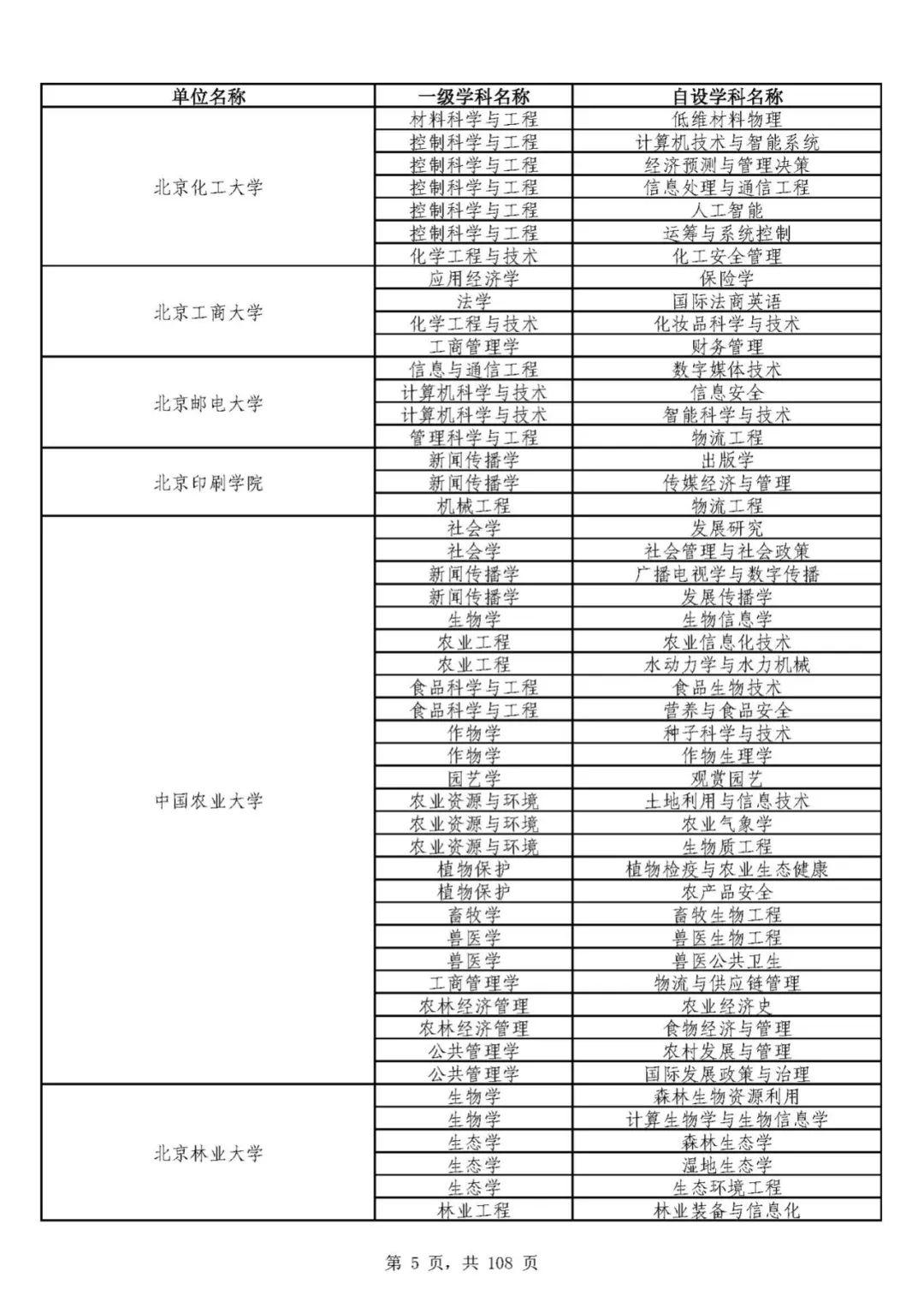 | 单位名称 | 一级学科名称 | 自设学科名称 |
|---|---|---|
| 北京化工大学 | 材料科学与工程 | 低维材料物理 |
| | 控制科学与工程 | 计算机技术与智能系统 |
| | 控制科学与工程 | 经济预测与管理决策 |
| | 控制科学与工程 | 信息处理与通信工程 |
| | 控制科学与工程 | 人工智能 |
| | 控制科学与工程 | 运筹与系统控制 |
| | 化学工程与技术 | 化工安全管理 |
| 北京工商大学 | 应用经济学 | 保险学 |
| | 法学 | 国际法商英语 |
| | 化学工程与技术 | 化妆品科学与技术 |
| | 工商管理学 | 财务管理 |
| 北京邮电大学 | 信息与通信工程 | 数字媒体技术 |
| | 计算机科学与技术 | 信息安全 |
| | 计算机科学与技术 | 智能科学与技术 |
| | 管理科学与工程 | 物流工程 |
| 北京印刷学院 | 新闻传播学 | 出版学 |
| | 新闻传播学 | 传媒经济与管理 |
| | 机械工程 | 物流工程 |
| 中国农业大学 | 社会学 | 发展研究 |
| | 社会学 | 社会管理与社会政策 |
| | 新闻传播学 | 广播电视学与数字传播 |
| | 新闻传播学 | 发展传播学 |
| | 生物学 | 生物信息学 |
| | 农业工程 | 农业信息化技术 |
| | 农业工程 | 水动力学与水力机械 |
| | 食品科学与工程 | 食品生物技术 |
| | 食品科学与工程 | 营养与食品安全 |
| | 作物学 | 种子科学与技术 |
| | 作物学 | 作物生理学 |
| | 园艺学 | 观赏园艺 |
| | 农业资源与环境 | 土地利用与信息技术 |
| | 农业资源与环境 | 农业气象学 |
| | 农业资源与环境 | 生物质工程 |
| | 植物保护 | 植物检疫与农业生态健康 |
| | 植物保护 | 农产品安全 |
| | 畜牧学 | 畜牧生物工程 |
| | 兽医学 | 兽医生物工程 |
| | 兽医学 | 兽医公共卫生 |
| | 工商管理学 | 物流与供应链管理 |
| | 农林经济管理 | 农业经济史 |
| | 农林经济管理 | 食物经济与管理 |
| | 公共管理学 | 农村发展与管理 |
| | 公共管理学 | 国际发展政策与治理 |
| 北京林业大学 | 生物学 | 森林生物资源利用 |
| | 生物学 | 计算生物学与生物信息学 |
| | 生态学 | 森林生态学 |
| | 生态学 | 湿地生态学 |
| | 生态学 | 生态环境工程 |
| | 林业工程 | 林业装备与信息化 |

第 5 页，共 108 页